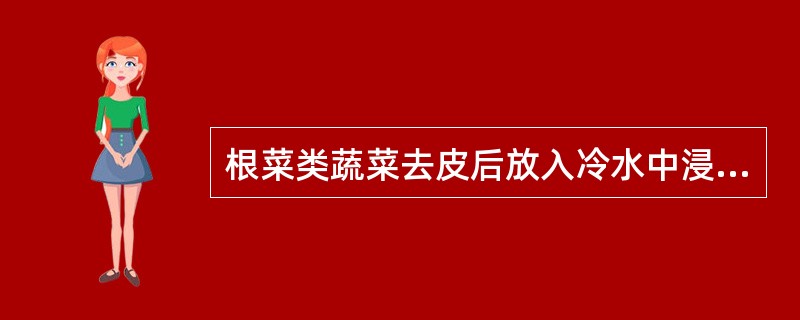 根菜类蔬菜去皮后放入冷水中浸...